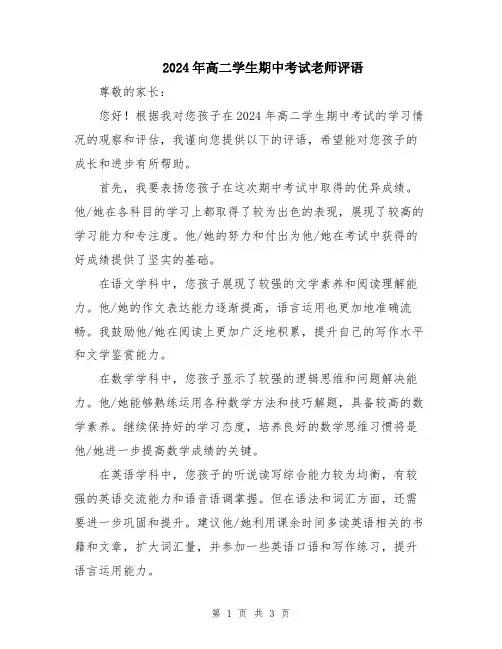 2024年高二学生期中考试老师评语

尊敬的家长：

您好！根据我对您孩子在2024年高二学生期中考试的学习情况的观察和评估，我谨向您提供以下的评语，希望能对您孩子的成长和进步有所帮助。

首先，我要表扬您孩子在这次期中考试中取得的优异成绩。他/她在各科目的学习上都取得了较为出色的表现，展现了较高的学习能力和专注度。他/她的努力和付出为他/她在考试中获得的好成绩提供了坚实的基础。

在语文学科中，您孩子展现了较强的文学素养和阅读理解能力。他/她的作文表达能力逐渐提高，语言运用也更加地准确流畅。我鼓励他/她在阅读上更加广泛地积累，提升自己的写作水平和文学鉴赏能力。

在数学学科中，您孩子显示了较强的逻辑思维和问题解决能力。他/她能够熟练运用各种数学方法和技巧解题，具备较高的数学素养。继续保持好的学习态度，培养良好的数学思维习惯将是他/她进一步提高数学成绩的关键。

在英语学科中，您孩子的听说读写综合能力较为均衡，有较强的英语交流能力和语音语调掌握。但在语法和词汇方面，还需要进一步巩固和提升。建议他/她利用课余时间多读英语相关的书籍和文章，扩大词汇量，并参加一些英语口语和写作练习，提升语言运用能力。

第 1 页 共 3 页